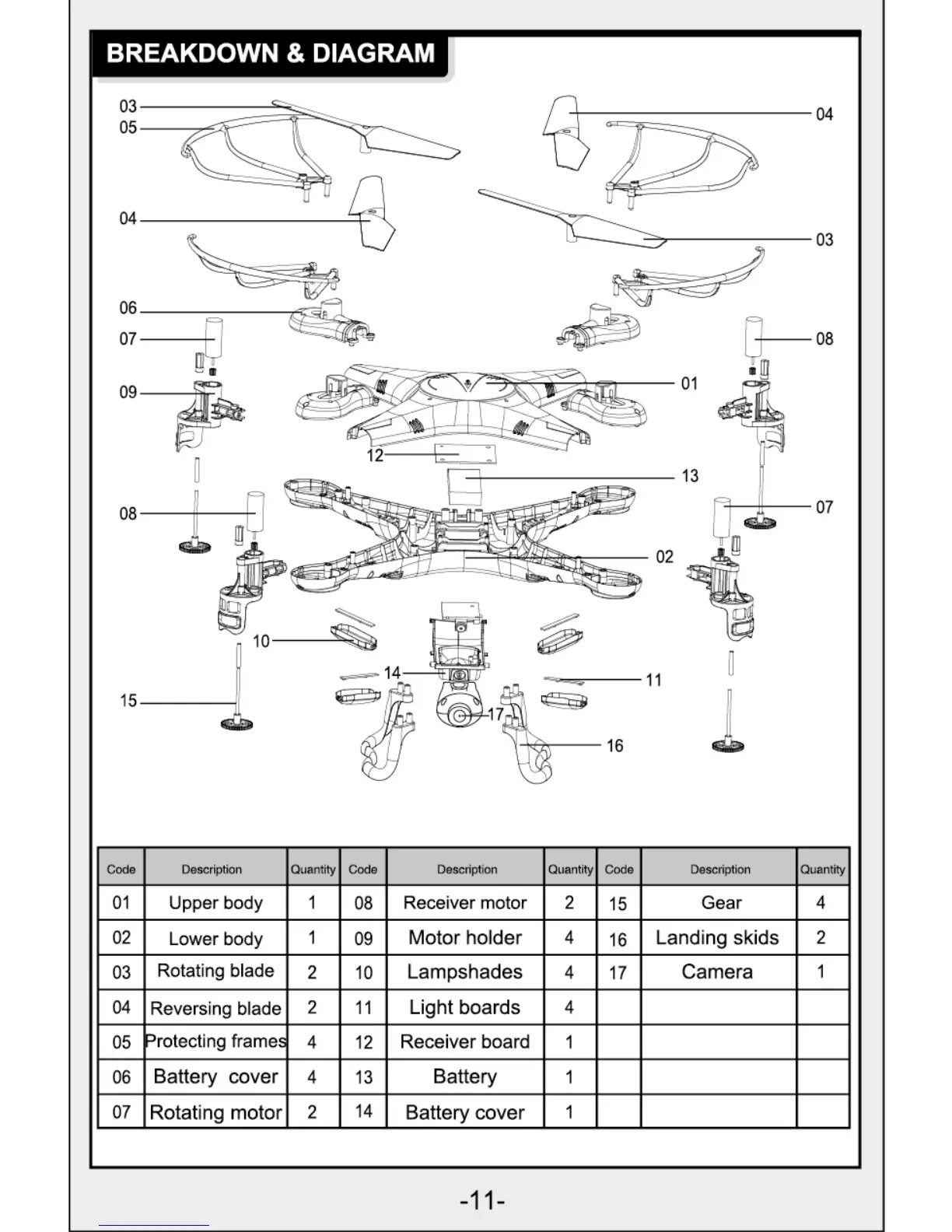 BREAKDOWN & DIAGRAM

03
05
04
04
03
06
07
08
09
01
12
13
08
07
02
10
14
11
15
17
16

| Code | Description | Quantity | Code | Description | Quantity | Code | Description | Quantity |
|---|---|---|---|---|---|---|---|---|
| 01 | Upper body | 1 | 08 | Receiver motor | 2 | 15 | Gear | 4 |
| 02 | Lower body | 1 | 09 | Motor holder | 4 | 16 | Landing skids | 2 |
| 03 | Rotating blade | 2 | 10 | Lampshades | 4 | 17 | Camera | 1 |
| 04 | Reversing blade | 2 | 11 | Light boards | 4 | | | |
| 05 | Protecting frames | 4 | 12 | Receiver board | 1 | | | |
| 06 | Battery cover | 4 | 13 | Battery | 1 | | | |
| 07 | Rotating motor | 2 | 14 | Battery cover | 1 | | | |

-11-